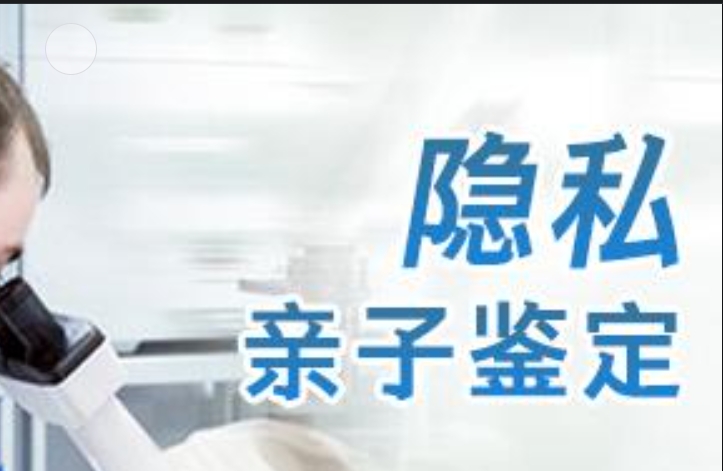 隐私
亲子鉴定